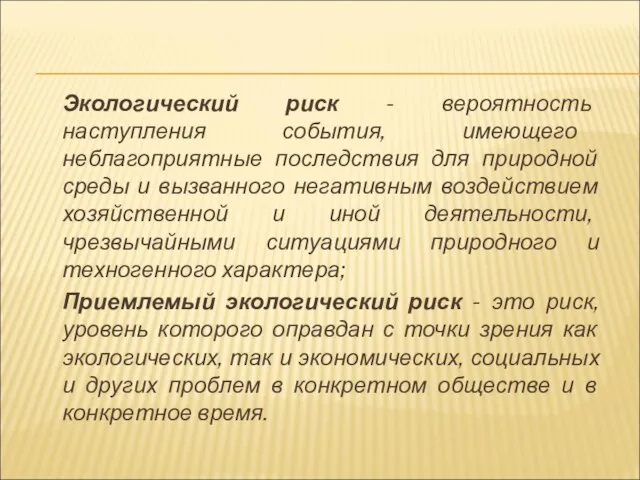 Экологический риск - вероятность наступления события, имеющего неблагоприятные последствия для природной среды и вызванного негативным воздействием хозяйственной и иной деятельности, чрезвычайными ситуациями природного и техногенного характера;

Приемлемый экологический риск - это риск, уровень которого оправдан с точки зрения как экологических, так и экономических, социальных и других проблем в конкретном обществе и в конкретное время.